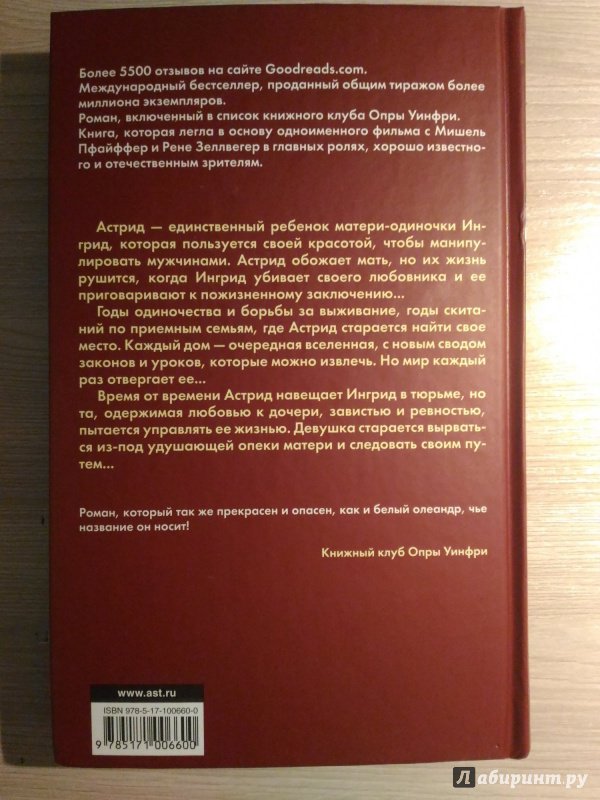 Более 5500 отзывов на сайте Goodreads.com.
Международный бестселлер, проданный общим тиражом более миллиона экземпляров.
Роман, включенный в список книжного клуба Опры Уинфри.
Книга, которая легла в основу одноименного фильма с Мишель Пфайффер и Рене Зеллвегер в главных ролях, хорошо известного и отечественным зрителям.

Астрид — единственный ребенок матери-одиночки Ингрид, которая пользуется своей красотой, чтобы манипулировать мужчинами. Астрид обожает мать, но их жизнь рушится, когда Ингрид убивает своего любовника и ее приговаривают к пожизненному заключению...

Годы одиночества и борьбы за выживание, годы скитаний по приемным семьям, где Астрид старается найти свое место. Каждый дом — очередная вселенная, с новым сводом законов и уроков, которые можно извлечь. Но мир каждый раз отвергает ее...

Время от времени Астрид навещает Ингрид в тюрьме, но та, одержимая любовью к дочери, завистью и ревностью, пытается управлять ее жизнью. Девушка старается вырваться из-под удушающей опеки матери и следовать своим путем...

Роман, который так же прекрасен и опасен, как и белый олеандр, чье название он носит!

Книжный клуб Опры Уинфри

www.ast.ru

ISBN 978-5-17-100660-0

9 785171 006600

Лабиринт.ру